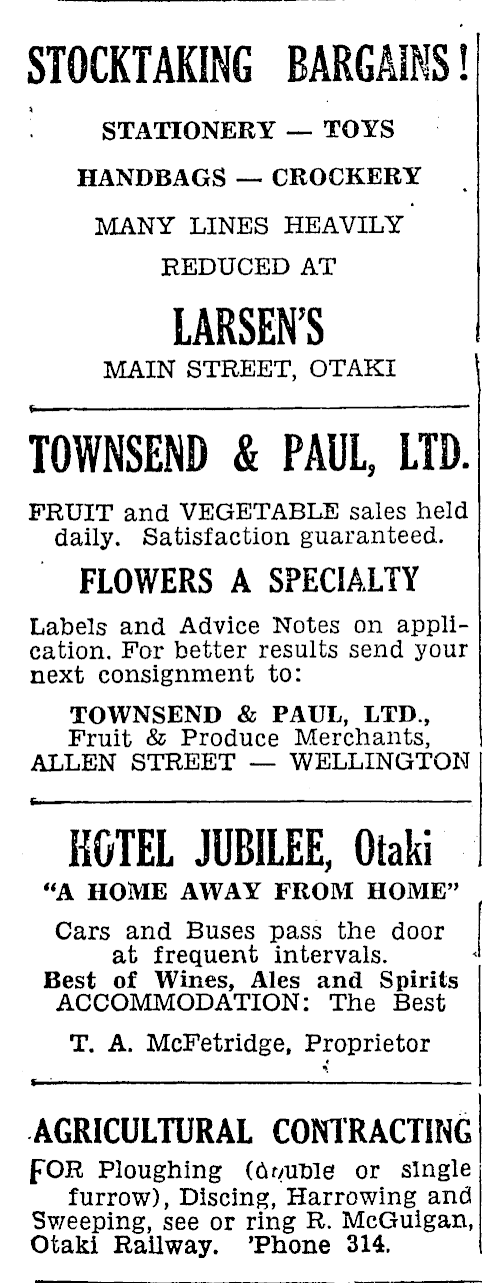 STOCKTAKING BARGAINS!

STATIONERY — TOYS

HANDBAGS — CROCKERY

MANY LINES HEAVILY REDUCED AT

LARSEN'S

MAIN STREET, OTAKI

TOWNSEND & PAUL, LTD.

FRUIT and VEGETABLE sales held daily. Satisfaction guaranteed.

FLOWERS A SPECIALTY

Labels and Advice Notes on application. For better results send your next consignment to:

TOWNSEND & PAUL, LTD., Fruit & Produce Merchants, ALLEN STREET — WELLINGTON

HOTEL JUBILEE, Otaki

"A HOME AWAY FROM HOME"

Cars and Buses pass the door at frequent intervals.
Best of Wines, Ales and Spirits
ACCOMMODATION: The Best

T. A. McFetridge, Proprietor

AGRICULTURAL CONTRACTING

FOR Ploughing (double or single furrow), Discing, Harrowing and Sweeping, see or ring R. McGuigan, Otaki Railway. 'Phone 314.